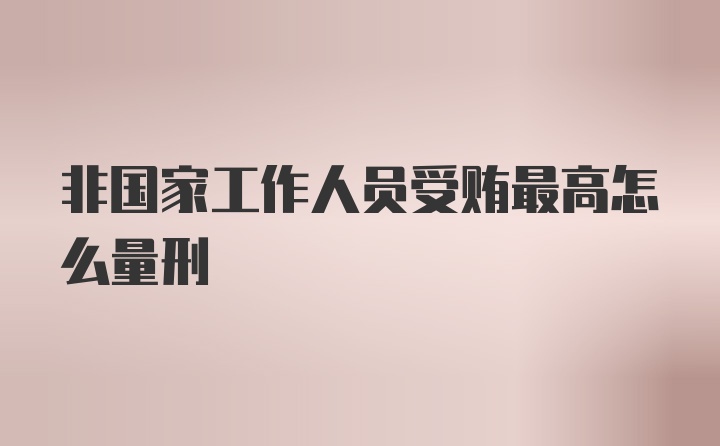 非国家工作人员受贿最高怎么量刑